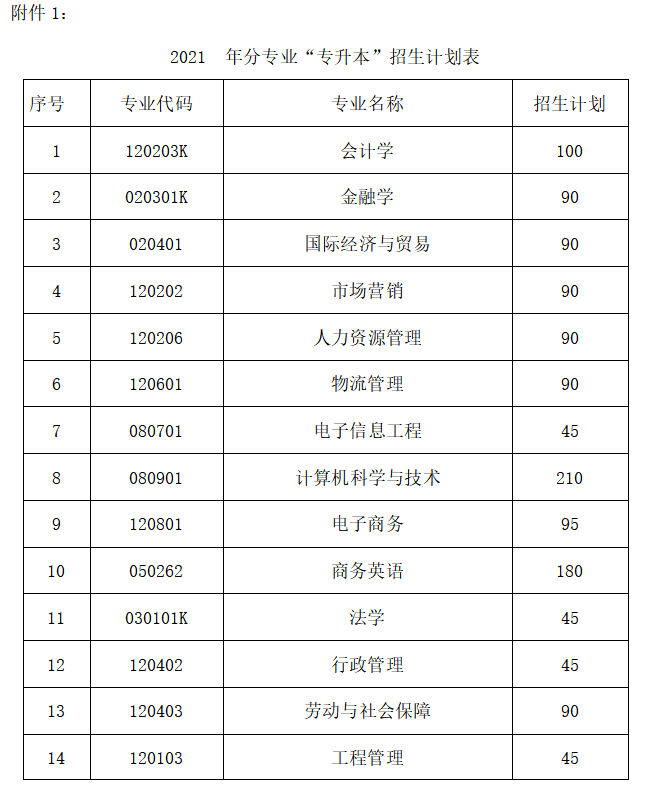 附件 1：

2021 年分专业“专升本”招生计划表

| 序号 | 专业代码 | 专业名称 | 招生计划 |
|---|---|---|---|
| 1 | 120203K | 会计学 | 100 |
| 2 | 020301K | 金融学 | 90 |
| 3 | 020401 | 国际经济与贸易 | 90 |
| 4 | 120202 | 市场营销 | 90 |
| 5 | 120206 | 人力资源管理 | 90 |
| 6 | 120601 | 物流管理 | 90 |
| 7 | 080701 | 电子信息工程 | 45 |
| 8 | 080901 | 计算机科学与技术 | 210 |
| 9 | 120801 | 电子商务 | 95 |
| 10 | 050262 | 商务英语 | 180 |
| 11 | 030101K | 法学 | 45 |
| 12 | 120402 | 行政管理 | 45 |
| 13 | 120403 | 劳动与社会保障 | 90 |
| 14 | 120103 | 工程管理 | 45 |